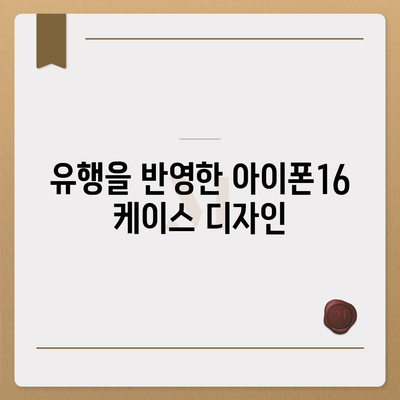 유행을 반영한 아이폰16 케이스 디자인